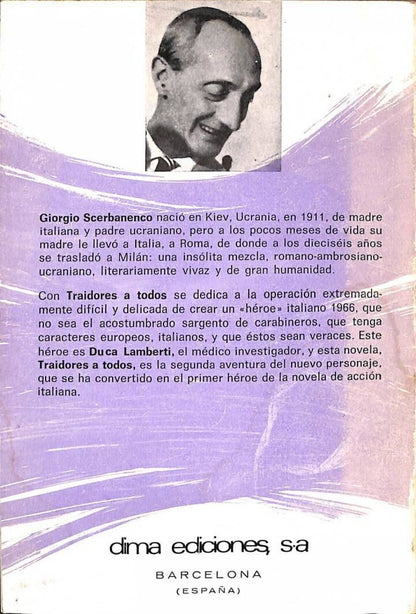 Giorgio Scerbanenco nació en Kiev, Ucrania, en 1911, de madre italiana y padre ucraniano, pero a los pocos meses de vida su madre le llevó a Italia, a Roma, de donde a los dieciséis años se trasladó a Milán: una insólita mezcla, romano-ambrosiano-ucraniano, literariamente vivaz y de gran humanidad.

Con Traidores a todos se dedica a la operación extremadamente difícil y delicada de crear un «héroe» italiano 1966, que no sea el acostumbrado sargento de carabineros, que tenga caracteres europeos, italianos, y que éstos sean veraces. Este héroe es Duca Lamberti, el médico investigador, y esta novela, Traidores a todos, es la segunda aventura del nuevo personaje, que se ha convertido en el primer héroe de la novela de acción italiana.

dima ediciones, s·a

BARCELONA
(ESPAÑA)